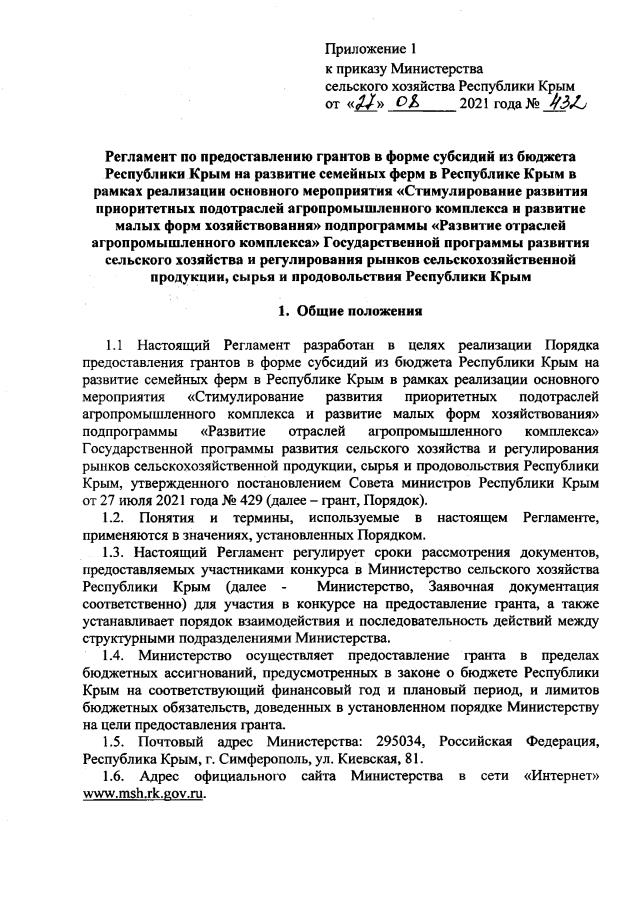 Приложение 1
к приказу Министерства
сельского хозяйства Республики Крым
от «27» 08 2021 года № 432

Регламент по предоставлению грантов в форме субсидий из бюджета Республики Крым на развитие семейных ферм в Республике Крым в рамках реализации основного мероприятия «Стимулирование развития приоритетных подотраслей агропромышленного комплекса и развитие малых форм хозяйствования» подпрограммы «Развитие отраслей агропромышленного комплекса» Государственной программы развития сельского хозяйства и регулирования рынков сельскохозяйственной продукции, сырья и продовольствия Республики Крым

1. Общие положения

1.1 Настоящий Регламент разработан в целях реализации Порядка предоставления грантов в форме субсидий из бюджета Республики Крым на развитие семейных ферм в Республике Крым в рамках реализации основного мероприятия «Стимулирование развития приоритетных подотраслей агропромышленного комплекса и развитие малых форм хозяйствования» подпрограммы «Развитие отраслей агропромышленного комплекса» Государственной программы развития сельского хозяйства и регулирования рынков сельскохозяйственной продукции, сырья и продовольствия Республики Крым, утвержденного постановлением Совета министров Республики Крым от 27 июля 2021 года № 429 (далее – грант, Порядок).

1.2. Понятия и термины, используемые в настоящем Регламенте, применяются в значениях, установленных Порядком.

1.3. Настоящий Регламент регулирует сроки рассмотрения документов, предоставляемых участниками конкурса в Министерство сельского хозяйства Республики Крым (далее - Министерство, Заявочная документация соответственно) для участия в конкурсе на предоставление гранта, а также устанавливает порядок взаимодействия и последовательность действий между структурными подразделениями Министерства.

1.4. Министерство осуществляет предоставление гранта в пределах бюджетных ассигнований, предусмотренных в законе о бюджете Республики Крым на соответствующий финансовый год и плановый период, и лимитов бюджетных обязательств, доведенных в установленном порядке Министерству на цели предоставления гранта.

1.5. Почтовый адрес Министерства: 295034, Российская Федерация, Республика Крым, г. Симферополь, ул. Киевская, 81.

1.6. Адрес официального сайта Министерства в сети «Интернет» www.msh.rk.gov.ru.